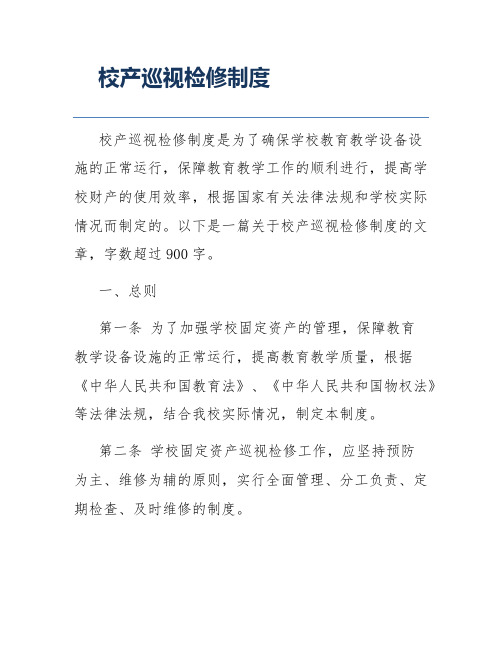 校产巡视检修制度

校产巡视检修制度是为了确保学校教育教学设备设施的正常运行，保障教育教学工作的顺利进行，提高学校财产的使用效率，根据国家有关法律法规和学校实际情况而制定的。以下是一篇关于校产巡视检修制度的文章，字数超过900字。

一、总则

第一条 为了加强学校固定资产的管理，保障教育教学设备设施的正常运行，提高教育教学质量，根据《中华人民共和国教育法》、《中华人民共和国物权法》等法律法规，结合我校实际情况，制定本制度。

第二条 学校固定资产巡视检修工作，应坚持预防为主、维修为辅的原则，实行全面管理、分工负责、定期检查、及时维修的制度。